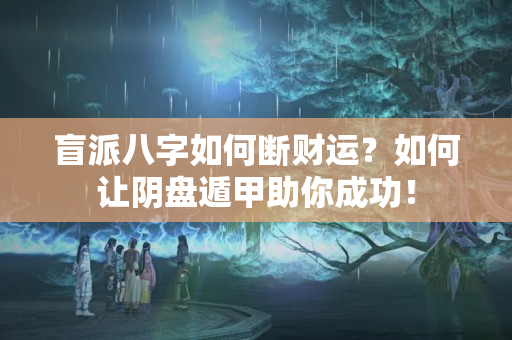 盲派八字如何断财运？如何让阴盘遁甲助你成功！